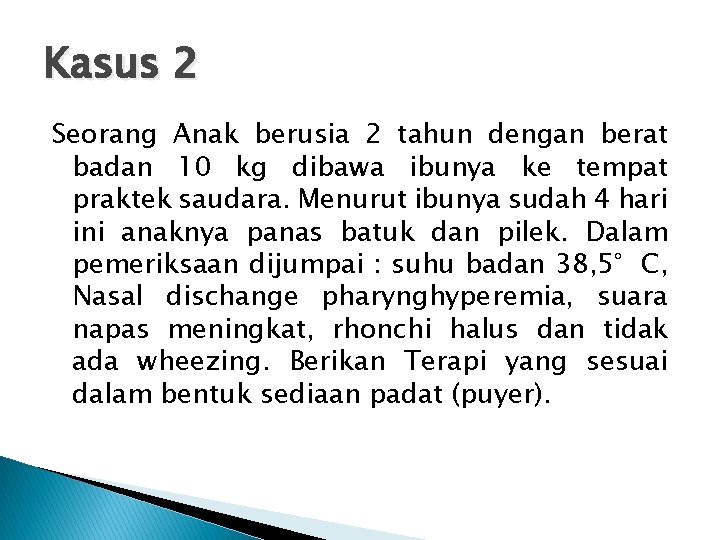 Kasus 2

Seorang Anak berusia 2 tahun dengan berat badan 10 kg dibawa ibunya ke tempat praktek saudara. Menurut ibunya sudah 4 hari ini anaknya panas batuk dan pilek. Dalam pemeriksaan dijumpai : suhu badan 38,5° C, Nasal dischange pharynghyperemia, suara napas meningkat, rhonchi halus dan tidak ada wheezing. Berikan Terapi yang sesuai dalam bentuk sediaan padat (puyer).